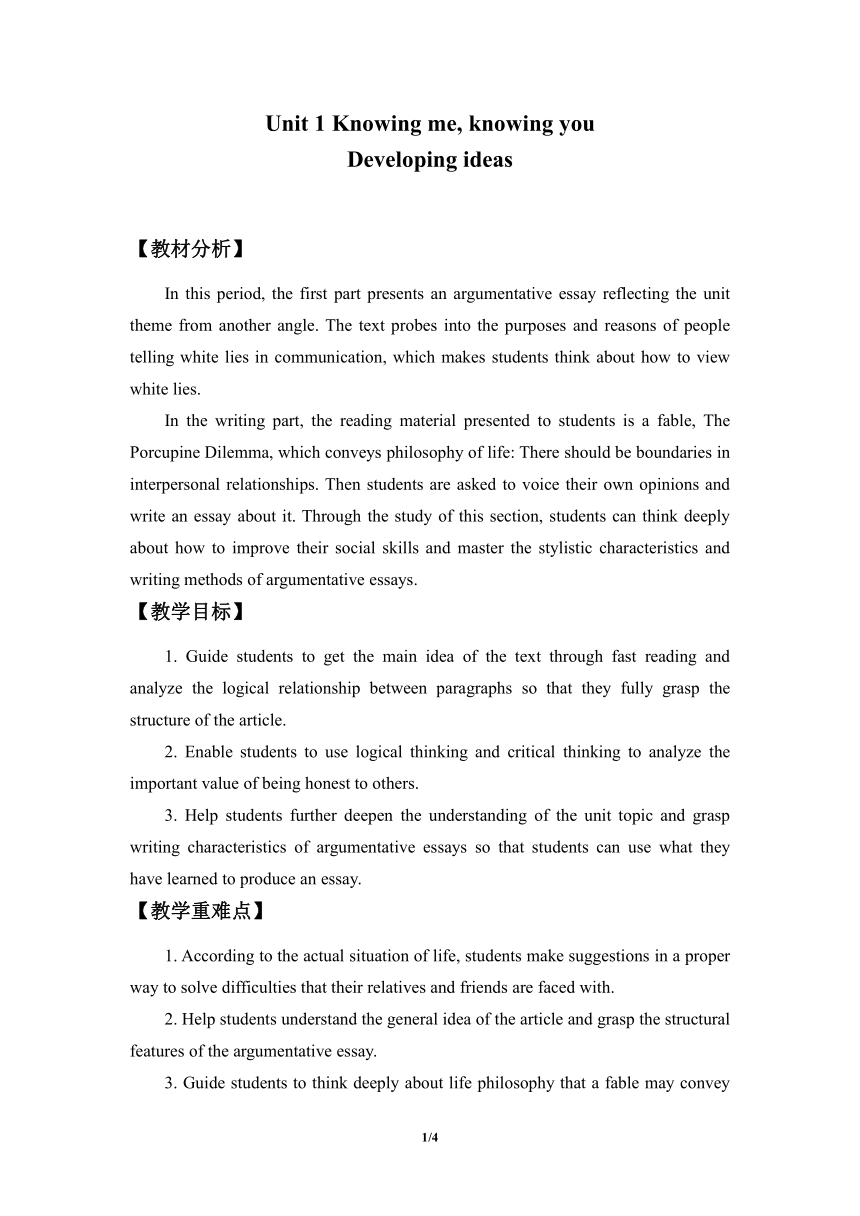 Unit 1 Knowing me, knowing you
Developing ideas

【教材分析】

In this period, the first part presents an argumentative essay reflecting the unit theme from another angle. The text probes into the purposes and reasons of people telling white lies in communication, which makes students think about how to view white lies.

In the writing part, the reading material presented to students is a fable, The Porcupine Dilemma, which conveys philosophy of life: There should be boundaries in interpersonal relationships. Then students are asked to voice their own opinions and write an essay about it. Through the study of this section, students can think deeply about how to improve their social skills and master the stylistic characteristics and writing methods of argumentative essays.

【教学目标】

1. Guide students to get the main idea of the text through fast reading and analyze the logical relationship between paragraphs so that they fully grasp the structure of the article.

2. Enable students to use logical thinking and critical thinking to analyze the important value of being honest to others.

3. Help students further deepen the understanding of the unit topic and grasp writing characteristics of argumentative essays so that students can use what they have learned to produce an essay.

【教学重难点】

1. According to the actual situation of life, students make suggestions in a proper way to solve difficulties that their relatives and friends are faced with.

2. Help students understand the general idea of the article and grasp the structural features of the argumentative essay.

3. Guide students to think deeply about life philosophy that a fable may convey

1/4